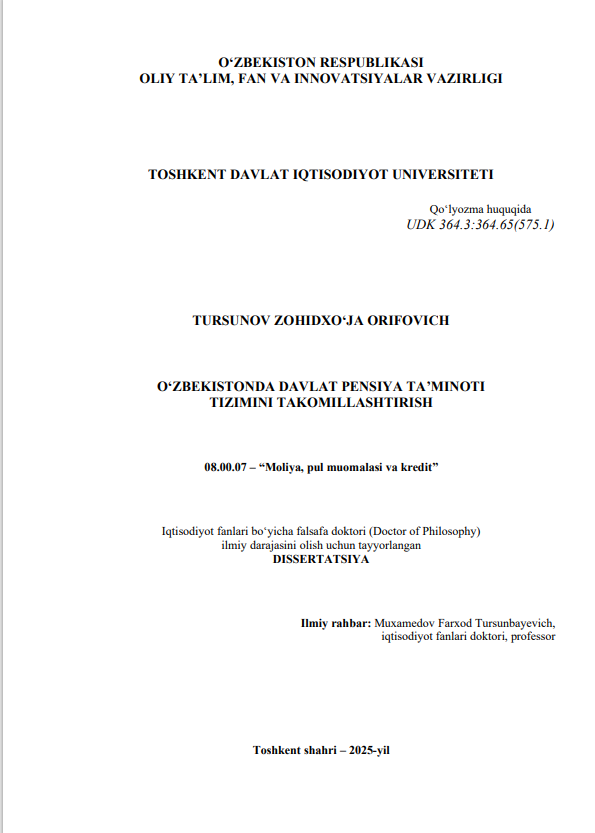 O‘ZBEKISTON RESPUBLIKASI
OLIY TA’LIM, FAN VA INNOVATSIYALAR VAZIRLIGI

TOSHKENT DAVLAT IQTISODIYOT UNIVERSITETI

Qo‘lyozma huquqida
UDK 364.3:364.65(575.1)

TURSUNOV ZOHIDXO‘JA ORIFOVICH

O‘ZBEKISTONDA DAVLAT PENSIYA TA’MINOTI TIZIMINI TAKOMILLASHTIRISH

08.00.07 – “Moliya, pul muomalasi va kredit”

Iqtisodiyot fanlari bo‘yicha falsafa doktori (Doctor of Philosophy) ilmiy darajasini olish uchun tayyorlangan
DISSERTATSIYA

Ilmiy rahbar: Muxamedov Farxod Tursunbayevich, iqtisodiyot fanlari doktori, professor

Toshkent shahri – 2025-yil